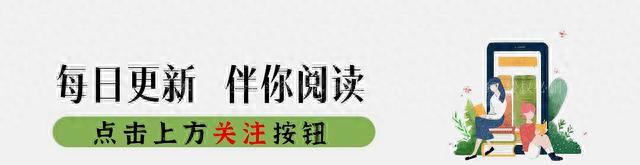 每日更新 伴你阅读

点击上方关注按钮